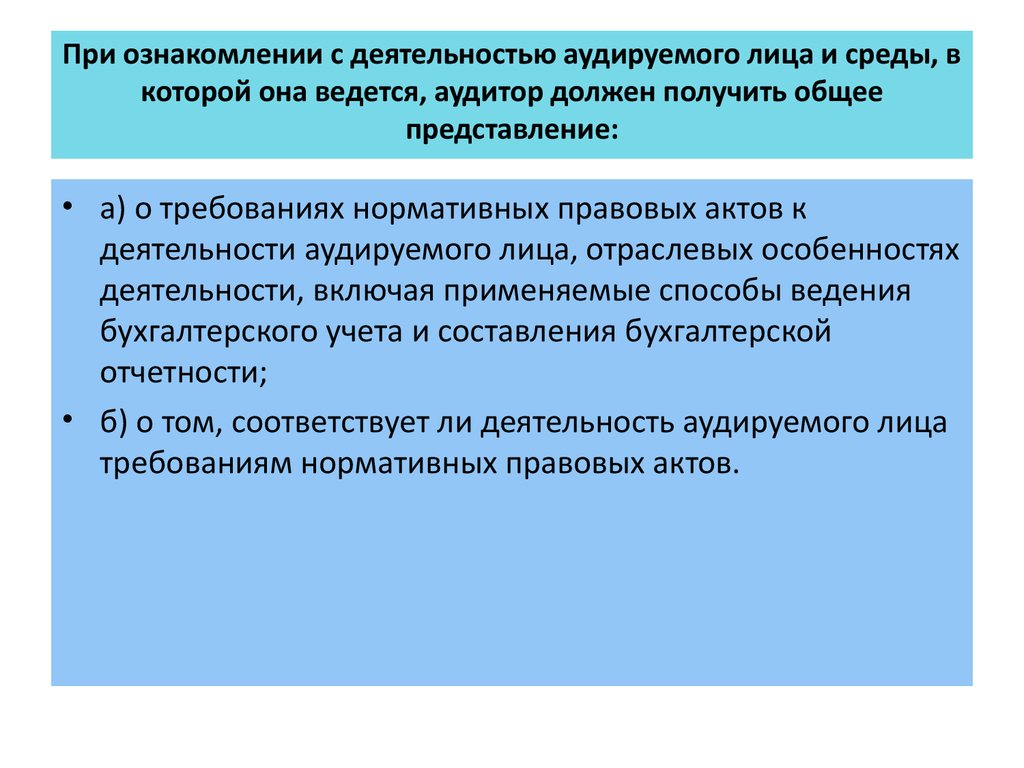 При ознакомлении с деятельностью аудируемого лица и среды, в которой она ведется, аудитор должен получить общее представление:

• а) о требованиях нормативных правовых актов к деятельности аудируемого лица, отраслевых особенностях деятельности, включая применяемые способы ведения бухгалтерского учета и составления бухгалтерской отчетности;

• б) о том, соответствует ли деятельность аудируемого лица требованиям нормативных правовых актов.